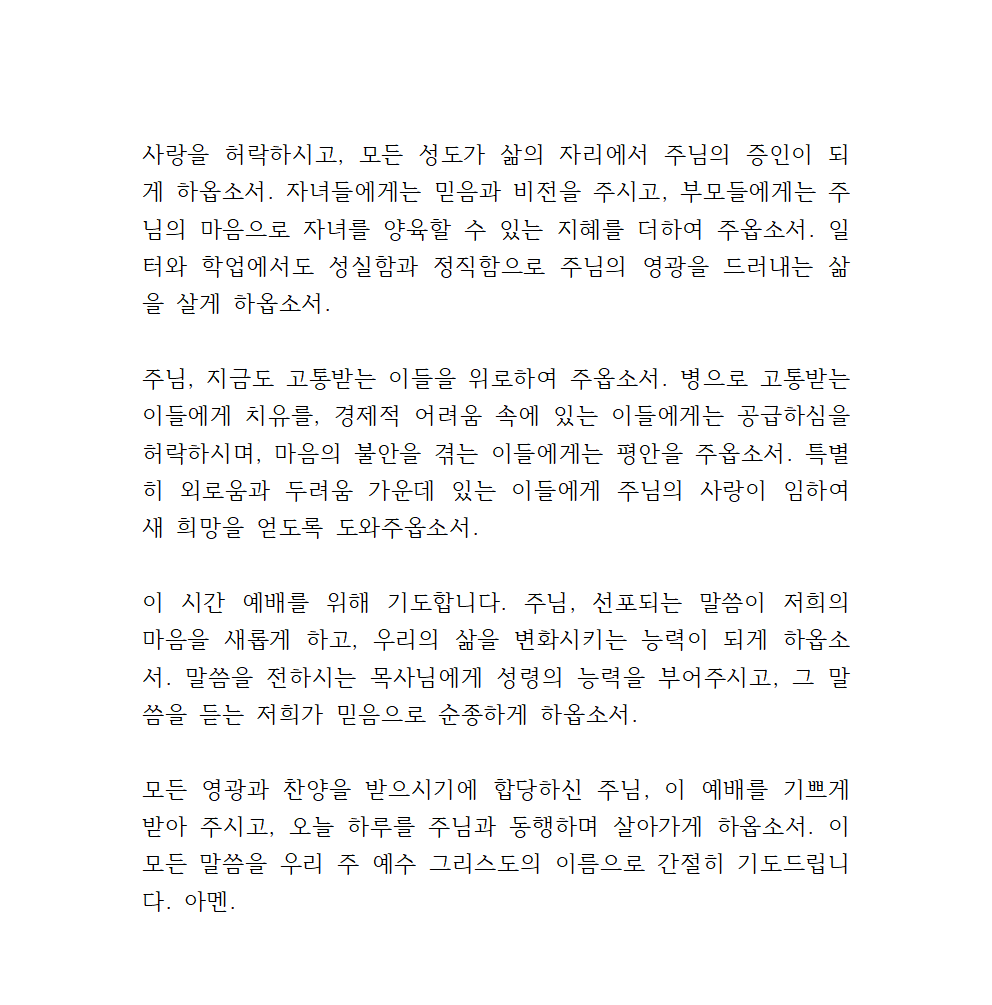 사랑을 허락하시고, 모든 성도가 삶의 자리에서 주님의 증인이 되게 하옵소서. 자녀들에게는 믿음과 비전을 주시고, 부모들에게는 주님의 마음으로 자녀를 양육할 수 있는 지혜를 더하여 주옵소서. 일터와 학업에서도 성실함과 정직함으로 주님의 영광을 드러내는 삶을 살게 하옵소서.

주님, 지금도 고통받는 이들을 위로하여 주옵소서. 병으로 고통받는 이들에게 치유를, 경제적 어려움 속에 있는 이들에게는 공급하심을 허락하시며, 마음의 불안을 겪는 이들에게는 평안을 주옵소서. 특별히 외로움과 두려움 가운데 있는 이들에게 주님의 사랑이 임하여 새 희망을 얻도록 도와주옵소서.

이 시간 예배를 위해 기도합니다. 주님, 선포되는 말씀이 저희의 마음을 새롭게 하고, 우리의 삶을 변화시키는 능력이 되게 하옵소서. 말씀을 전하시는 목사님에게 성령의 능력을 부어주시고, 그 말씀을 듣는 저희가 믿음으로 순종하게 하옵소서.

모든 영광과 찬양을 받으시기에 합당하신 주님, 이 예배를 기쁘게 받아 주시고, 오늘 하루를 주님과 동행하며 살아가게 하옵소서. 이 모든 말씀을 우리 주 예수 그리스도의 이름으로 간절히 기도드립니다. 아멘.